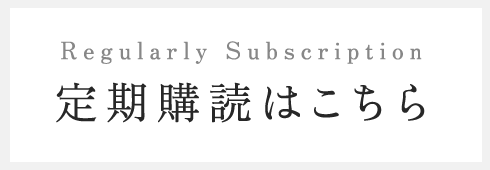 Regularly Subscription
定期購読はこちら